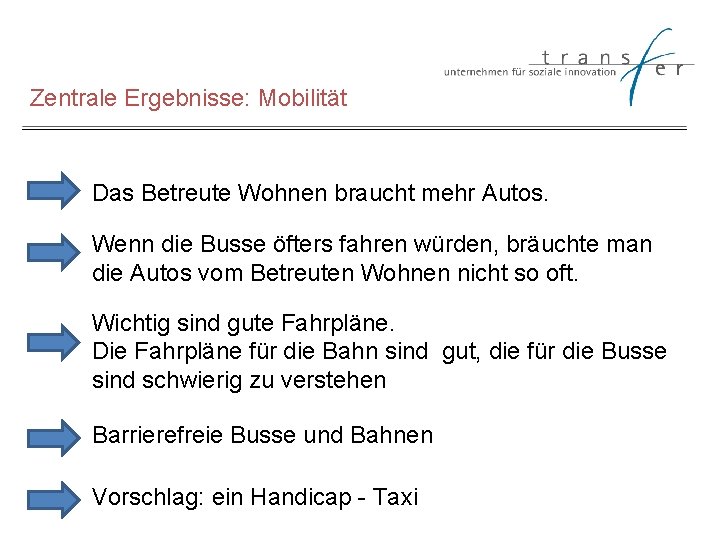 transfer
unternehmen für soziale innovation

Zentrale Ergebnisse: Mobilität

Das Betreute Wohnen braucht mehr Autos.

Wenn die Busse öfters fahren würden, bräuchte man die Autos vom Betreuten Wohnen nicht so oft.

Wichtig sind gute Fahrpläne.
Die Fahrpläne für die Bahn sind gut, die für die Busse sind schwierig zu verstehen

Barrierefreie Busse und Bahnen

Vorschlag: ein Handicap - Taxi